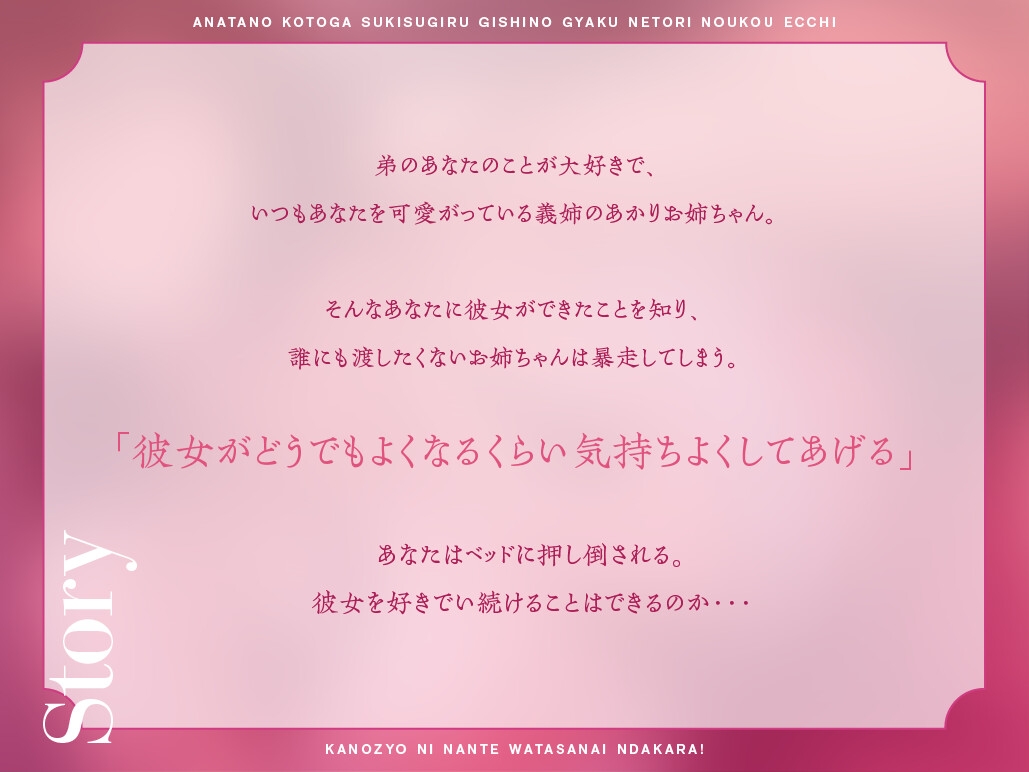 ANATANO KOTOGA SUKISUGIRU GISHINO GYAKU NETORI NOUKOU ECCHI

弟のあなたのことが大好きで、
いつもあなたを可愛がっている義姉のあかりお姉ちゃん。

そんなあなたに彼女ができたことを知り、
誰にも渡したくないお姉ちゃんは暴走してしまう。

「彼女がどうでもよくなるくらい気持ちよくしてあげる」

あなたはベッドに押し倒される。
彼女を好きでい続けることはできるのか・・・

Story

KANOZYO NI NANTE WATASANAI NDAKARA!